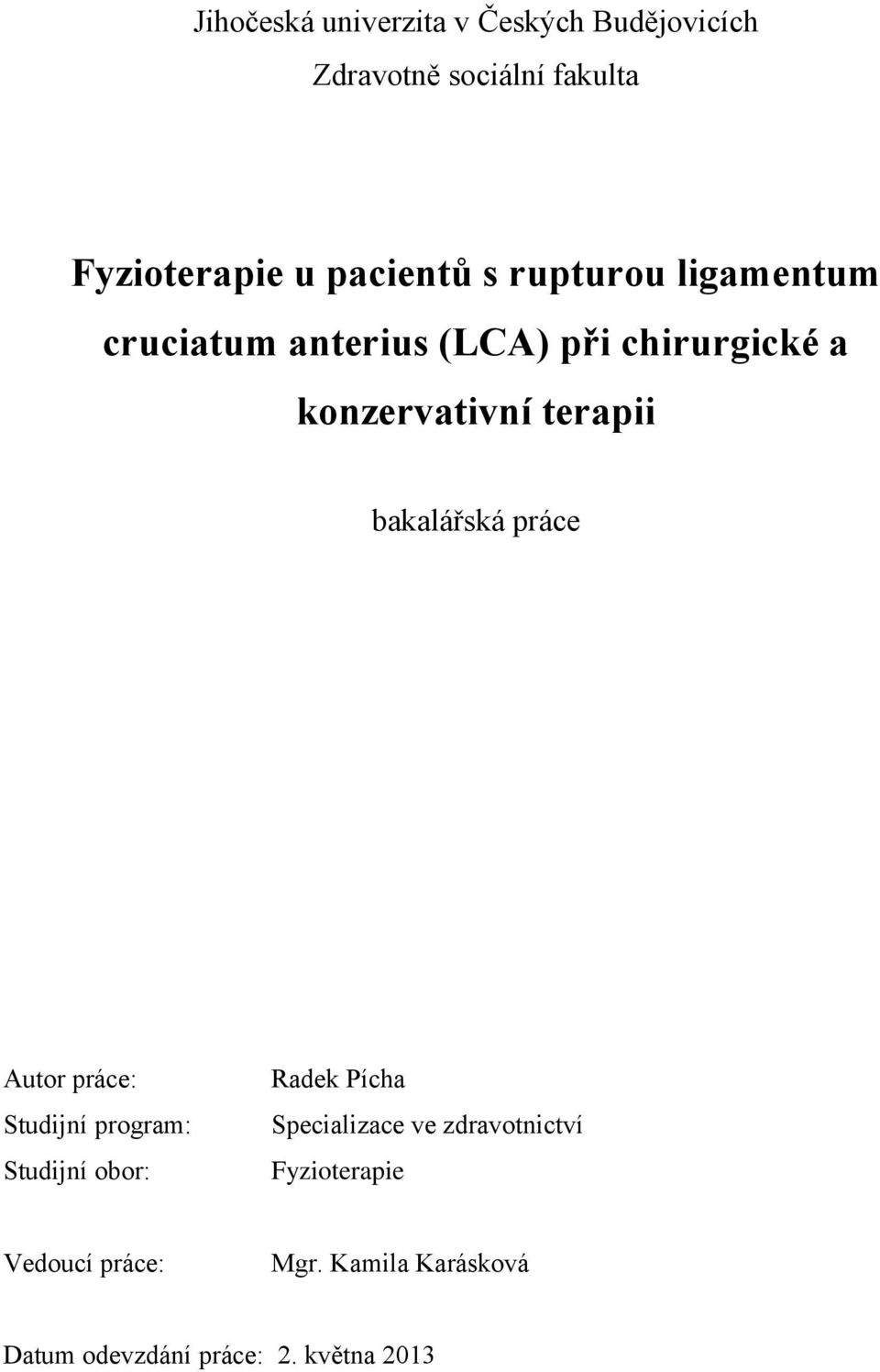 Jihočeská univerzita v Českých Budějovicích
Zdravotně sociální fakulta

Fyzioterapie u pacientů s rupturou ligamentum cruciatum anterius (LCA) při chirurgické a konzervativní terapii

bakalářská práce

Autor práce: Radek Pícha
Studijní program: Specializace ve zdravotnictví
Studijní obor: Fyzioterapie

Vedoucí práce: Mgr. Kamila Karásková

Datum odevzdání práce: 2. května 2013